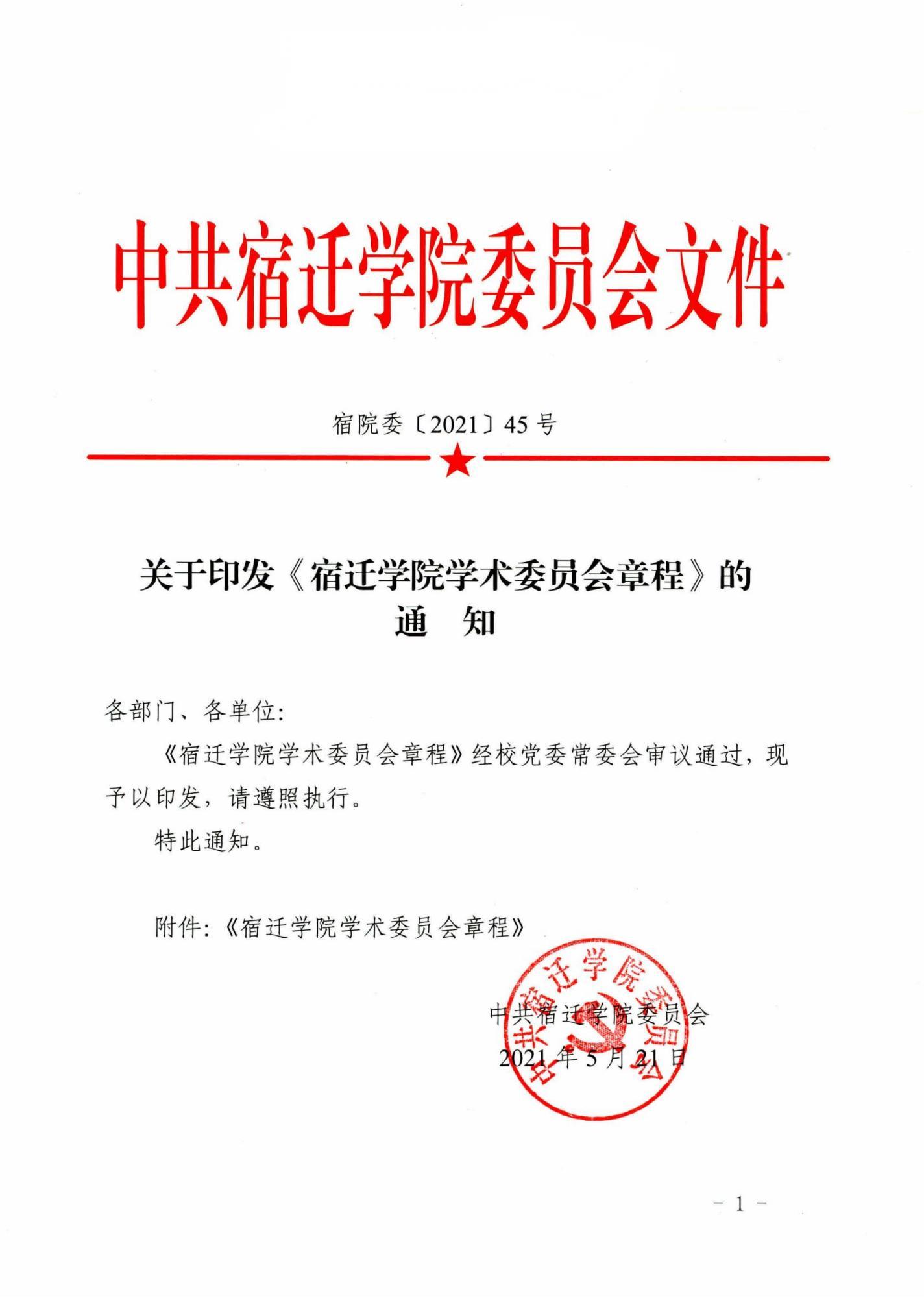 中共宿迁学院委员会文件

宿院委〔2021〕45 号

关于印发《宿迁学院学术委员会章程》的
通 知

各部门、各单位:

《宿迁学院学术委员会章程》经校党委常委会审议通过，现予以印发，请遵照执行。

特此通知。

附件:《宿迁学院学术委员会章程》

中共宿迁学院委员会

中共宿迁学院委员会
2021 年 5 月 21 日

- 1 -